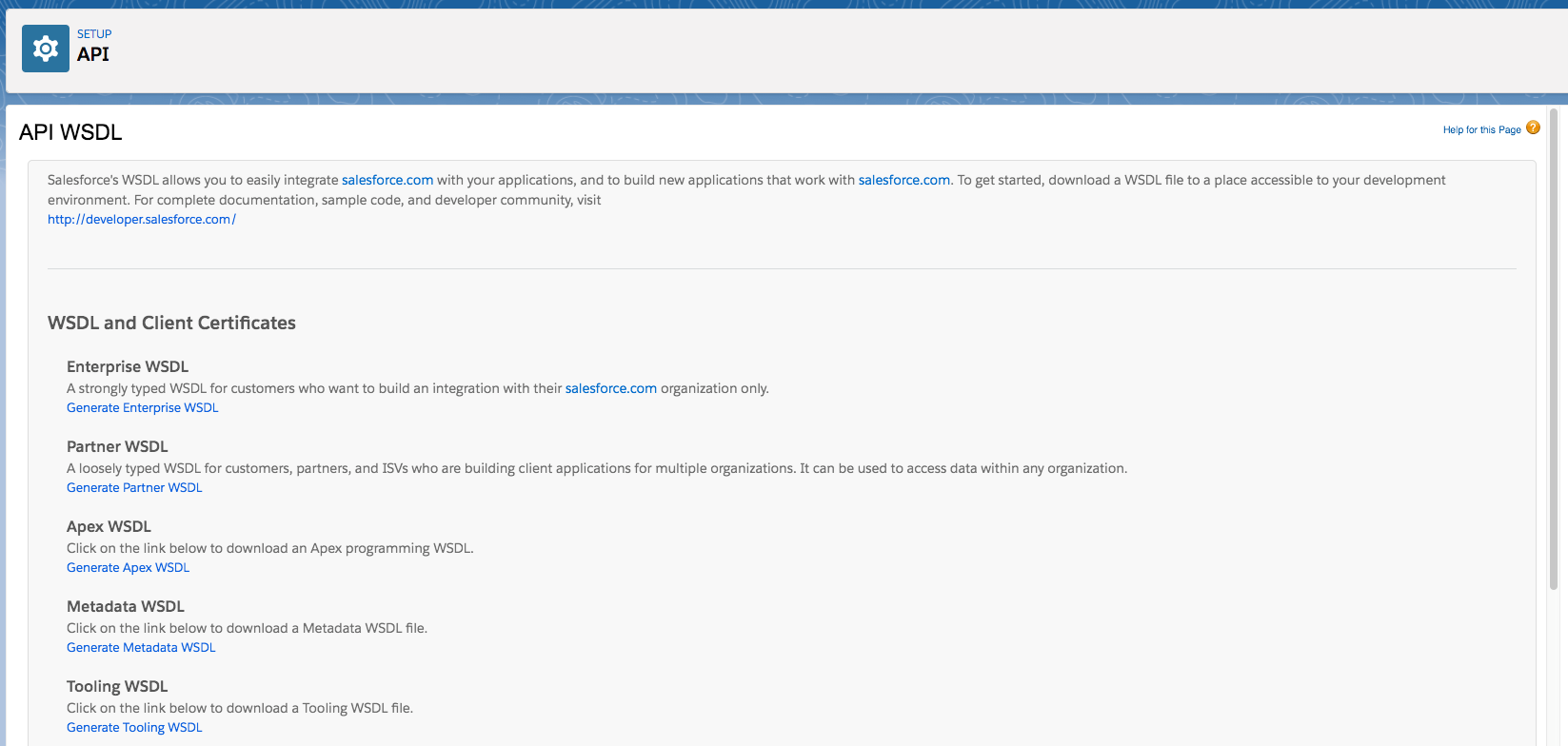 SETUP
API

API WSDL

Help for this Page

Salesforce's WSDL allows you to easily integrate salesforce.com with your applications, and to build new applications that work with salesforce.com. To get started, download a WSDL file to a place accessible to your development environment. For complete documentation, sample code, and developer community, visit
http://developer.salesforce.com/

WSDL and Client Certificates

Enterprise WSDL
A strongly typed WSDL for customers who want to build an integration with their salesforce.com organization only.
Generate Enterprise WSDL

Partner WSDL
A loosely typed WSDL for customers, partners, and ISVs who are building client applications for multiple organizations. It can be used to access data within any organization.
Generate Partner WSDL

Apex WSDL
Click on the link below to download an Apex programming WSDL.
Generate Apex WSDL

Metadata WSDL
Click on the link below to download a Metadata WSDL file.
Generate Metadata WSDL

Tooling WSDL
Click on the link below to download a Tooling WSDL file.
Generate Tooling WSDL